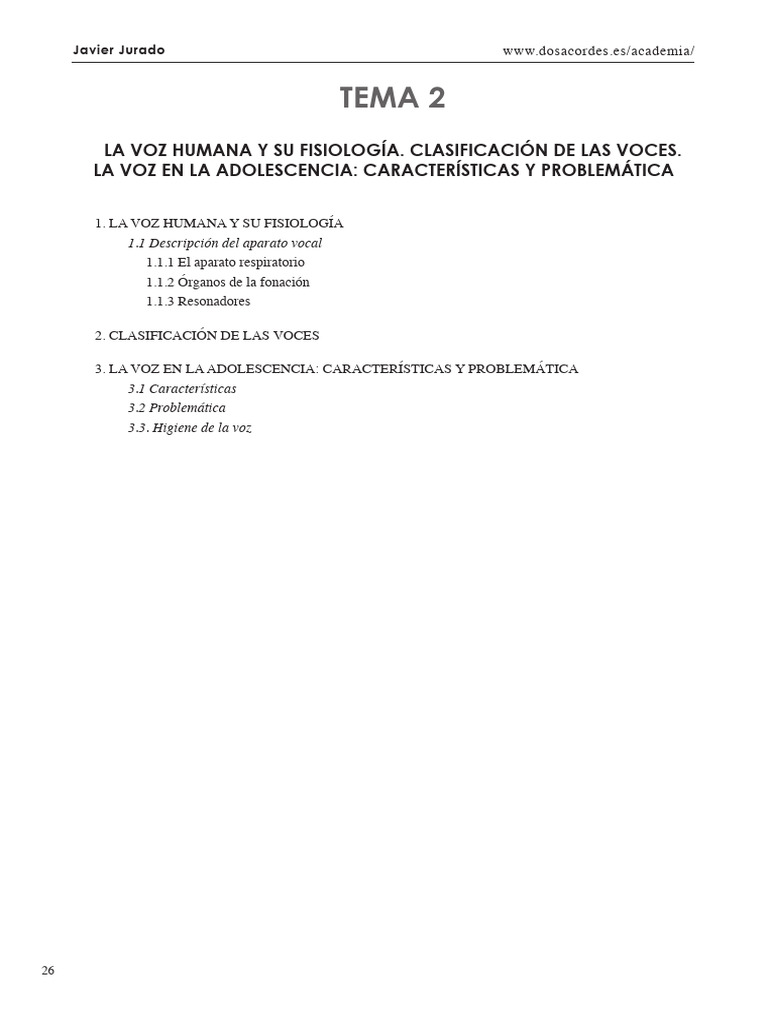 Javier Jurado

www.dosacordes.es/academia/

TEMA 2

LA VOZ HUMANA Y SU FISIOLOGÍA. CLASIFICACIÓN DE LAS VOCES. LA VOZ EN LA ADOLESCENCIA: CARACTERÍSTICAS Y PROBLEMÁTICA

1. LA VOZ HUMANA Y SU FISIOLOGÍA
1.1 Descripción del aparato vocal
1.1.1 El aparato respiratorio
1.1.2 Órganos de la fonación
1.1.3 Resonadores

2. CLASIFICACIÓN DE LAS VOCES

3. LA VOZ EN LA ADOLESCENCIA: CARACTERÍSTICAS Y PROBLEMÁTICA
3.1 Características
3.2 Problemática
3.3. Higiene de la voz

26